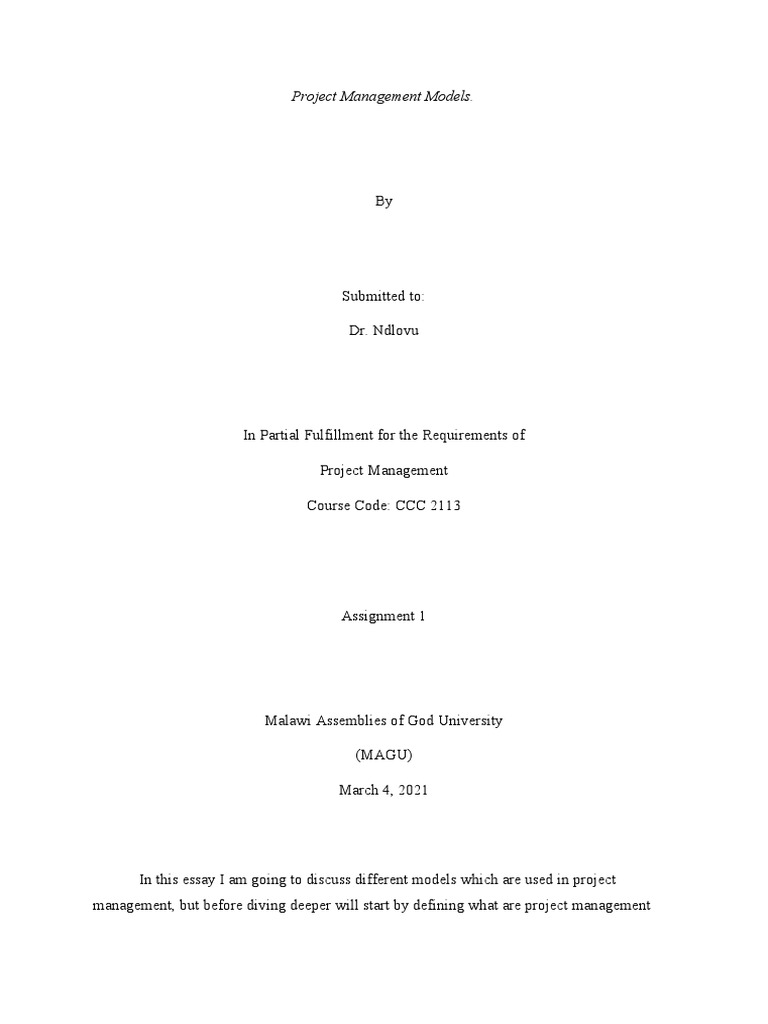 Project Management Models.

By

Submitted to:

Dr. Ndlovu

In Partial Fulfillment for the Requirements of

Project Management

Course Code: CCC 2113

Assignment 1

Malawi Assemblies of God University

(MAGU)

March 4, 2021

In this essay I am going to discuss different models which are used in project management, but before diving deeper will start by defining what are project management